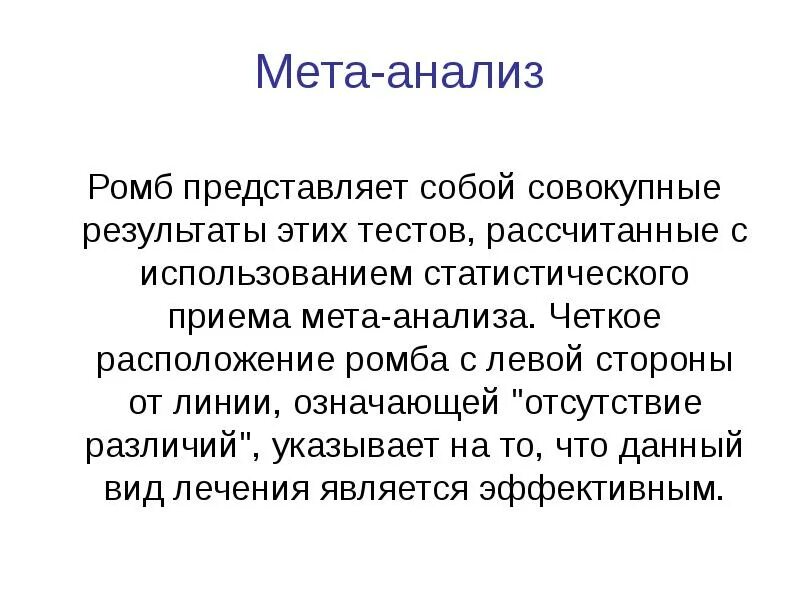 Мета-анализ

Ромб представляет собой совокупные результаты этих тестов, рассчитанные с использованием статистического приема мета-анализа. Четкое расположение ромба с левой стороны от линии, означающей "отсутствие различий", указывает на то, что данный вид лечения является эффективным.